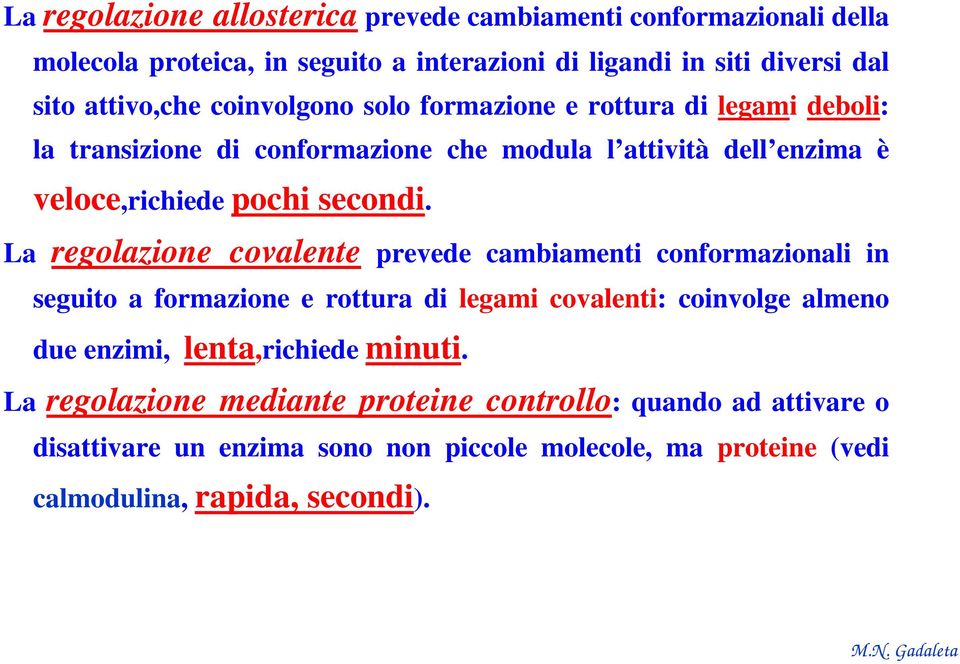 La regolazione allosterica prevede cambiamenti conformazionali della molecola proteica, in seguito a interazioni di ligandi in siti diversi dal sito attivo,che coinvolgono solo formazione e rottura di legami deboli: la transizione di conformazione che modula l'attività dell'enzima è veloce,richiede pochi secondi.

La regolazione covalente prevede cambiamenti conformazionali in seguito a formazione e rottura di legami covalenti: coinvolge almeno due enzimi, lenta,richiede minuti.

La regolazione mediante proteine controllo: quando ad attivare o disattivare un enzima sono non piccole molecole, ma proteine (vedi calmodulina, rapida, secondi).

M.N. Gadaleta